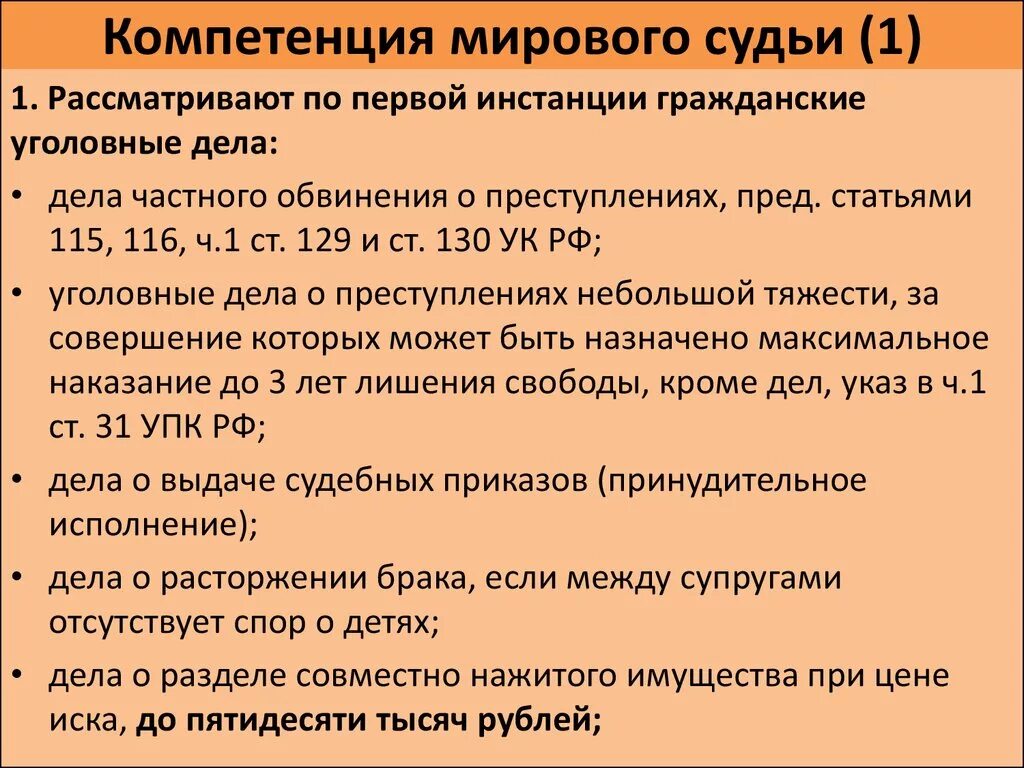 Компетенция мирового судьи (1)

1. Рассматривают по первой инстанции гражданские уголовные дела:

• дела частного обвинения о преступлениях, пред. статьями 115, 116, ч.1 ст. 129 и ст. 130 УК РФ;

• уголовные дела о преступлениях небольшой тяжести, за совершение которых может быть назначено максимальное наказание до 3 лет лишения свободы, кроме дел, указ в ч.1 ст. 31 УПК РФ;

• дела о выдаче судебных приказов (принудительное исполнение);

• дела о расторжении брака, если между супругами отсутствует спор о детях;

• дела о разделе совместно нажитого имущества при цене иска, до пятидесяти тысяч рублей;